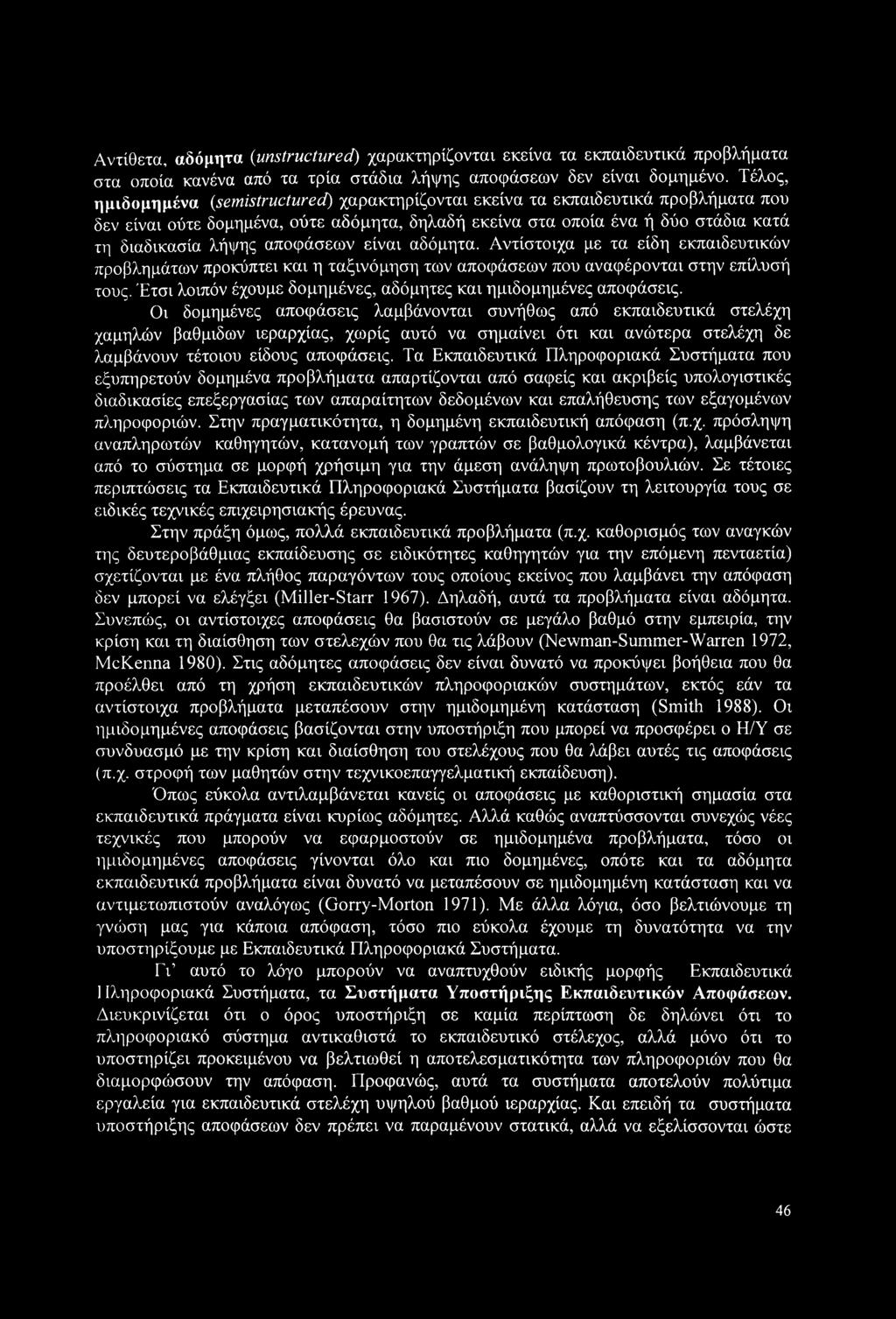 Αντίθετα, αδόμητα (unstructured) χαρακτηρίζονται εκείνα τα εκπαιδευτικά προβλήματα στα οποία κανένα από τα τρία στάδια λήψης αποφάσεων δεν είναι δομημένο. Τέλος, ημιδομημένα (semistructured) χαρακτηρίζονται εκείνα τα εκπαιδευτικά προβλήματα που δεν είναι ούτε δομημένα, ούτε αδόμητα, δηλαδή εκείνα στα οποία ένα ή δύο στάδια κατά τη διαδικασία λήψης αποφάσεων είναι αδόμητα. Αντίστοιχα με τα είδη εκπαιδευτικών προβλημάτων προκύπτει και η ταξινόμηση των αποφάσεων που αναφέρονται στην επίλυσή τους. Έτσι λοιπόν έχουμε δομημένες, αδόμητες και ημιδομημένες αποφάσεις.

Οι δομημένες αποφάσεις λαμβάνονται συνήθως από εκπαιδευτικά στελέχη χαμηλών βαθμιδων ιεραρχίας, χωρίς αυτό να σημαίνει ότι και ανώτερα στελέχη δε λαμβάνουν τέτοιου είδους αποφάσεις. Τα Εκπαιδευτικά Πληροφοριακά Συστήματα που εξυπηρετούν δομημένα προβλήματα απαρτίζονται από σαφείς και ακριβείς υπολογιστικές διαδικασίες επεξεργασίας των απαραίτητων δεδομένων και επαλήθευσης των εξαγομένων πληροφοριών. Στην πραγματικότητα, η δομημένη εκπαιδευτική απόφαση (π.χ. πρόσληψη αναπληρωτών καθηγητών, κατανομή των γραπτών σε βαθμολογικά κέντρα), λαμβάνεται από το σύστημα σε μορφή χρήσιμη για την άμεση ανάληψη πρωτοβουλιών. Σε τέτοιες περιπτώσεις τα Εκπαιδευτικά Πληροφοριακά Συστήματα βασίζουν τη λειτουργία τους σε ειδικές τεχνικές επιχειρησιακής έρευνας.

Στην πράξη όμως, πολλά εκπαιδευτικά προβλήματα (π.χ. καθορισμός των αναγκών της δευτεροβάθμιας εκπαίδευσης σε ειδικότητες καθηγητών για την επόμενη πενταετία) σχετίζονται με ένα πλήθος παραγόντων τους οποίους εκείνος που λαμβάνει την απόφαση δεν μπορεί να ελέγξει (Miller-Starr 1967). Δηλαδή, αυτά τα προβλήματα είναι αδόμητα. Συνεπώς, οι αντίστοιχες αποφάσεις θα βασιστούν σε μεγάλο βαθμό στην εμπειρία, την κρίση και τη διαίσθηση των στελεχών που θα τις λάβουν (Newman-Summer-Warren 1972, McKenna 1980). Στις αδόμητες αποφάσεις δεν είναι δυνατό να προκύψει βοήθεια που θα προέλθει από τη χρήση εκπαιδευτικών πληροφοριακών συστημάτων, εκτός εάν τα αντίστοιχα προβλήματα μεταπέσουν στην ημιδομημένη κατάσταση (Smith 1988). Οι ημιδομημένες αποφάσεις βασίζονται στην υποστήριξη που μπορεί να προσφέρει ο Η/Υ σε συνδυασμό με την κρίση και διαίσθηση του στελέχους που θα λάβει αυτές τις αποφάσεις (π.χ. στροφή των μαθητών στην τεχνικοεπαγγελματική εκπαίδευση).

Όπως εύκολα αντιλαμβάνεται κανείς οι αποφάσεις με καθοριστική σημασία στα εκπαιδευτικά πράγματα είναι κυρίως αδόμητες. Αλλά καθώς αναπτύσσονται συνεχώς νέες τεχνικές που μπορούν να εφαρμοστούν σε ημιδομημένα προβλήματα, τόσο οι ημιδομημένες αποφάσεις γίνονται όλο και πιο δομημένες, οπότε και τα αδόμητα εκπαιδευτικά προβλήματα είναι δυνατό να μεταπέσουν σε ημιδομημένη κατάσταση και να αντιμετωπιστούν αναλόγως (Gorry-Morton 1971). Με άλλα λόγια, όσο βελτιώνουμε τη γνώση μας για κάποια απόφαση, τόσο πιο εύκολα έχουμε τη δυνατότητα να την υποστηρίξουμε με Εκπαιδευτικά Πληροφοριακά Συστήματα.

Γι' αυτό το λόγο μπορούν να αναπτυχθούν ειδικής μορφής Εκπαιδευτικά Πληροφοριακά Συστήματα, τα Συστήματα Υποστήριξης Εκπαιδευτικών Αποφάσεων. Διευκρινίζεται ότι ο όρος υποστήριξη σε καμία περίπτωση δε δηλώνει ότι το πληροφοριακό σύστημα αντικαθιστά το εκπαιδευτικό στέλεχος, αλλά μόνο ότι το υποστηρίζει προκειμένου να βελτιωθεί η αποτελεσματικότητα των πληροφοριών που θα διαμορφώσουν την απόφαση. Προφανώς, αυτά τα συστήματα αποτελούν πολύτιμα εργαλεία για εκπαιδευτικά στελέχη υψηλού βαθμού ιεραρχίας. Και επειδή τα συστήματα υποστήριξης αποφάσεων δεν πρέπει να παραμένουν στατικά, αλλά να εξελίσσονται ώστε

46